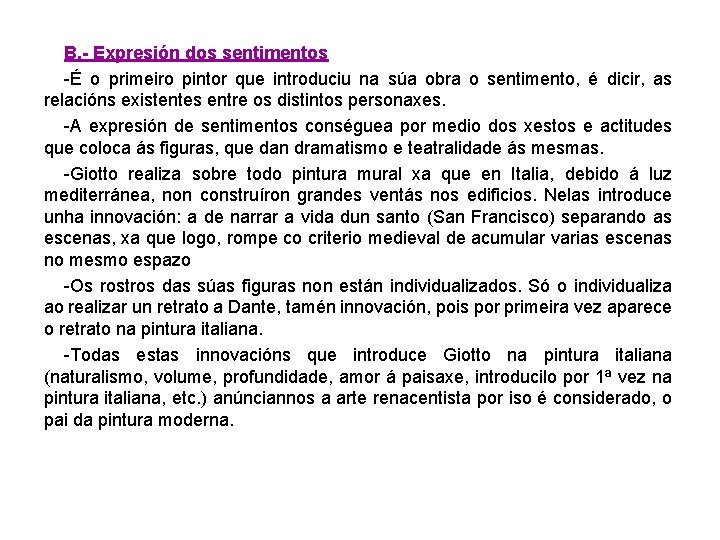 B.- Expresión dos sentimentos

-É o primeiro pintor que introduciu na súa obra o sentimento, é dicir, as relacións existentes entre os distintos personaxes.

-A expresión de sentimentos conséguea por medio dos xestos e actitudes que coloca ás figuras, que dan dramatismo e teatralidade ás mesmas.

-Giotto realiza sobre todo pintura mural xa que en Italia, debido á luz mediterránea, non construíron grandes ventás nos edificios. Nelas introduce unha innovación: a de narrar a vida dun santo (San Francisco) separando as escenas, xa que logo, rompe co criterio medieval de acumular varias escenas no mesmo espazo

-Os rostros das súas figuras non están individualizados. Só o individualiza ao realizar un retrato a Dante, tamén innovación, pois por primeira vez aparece o retrato na pintura italiana.

-Todas estas innovacións que introduce Giotto na pintura italiana (naturalismo, volume, profundidade, amor á paisaxe, introducilo por 1ª vez na pintura italiana, etc.) anúnciannos a arte renacentista por iso é considerado, o pai da pintura moderna.